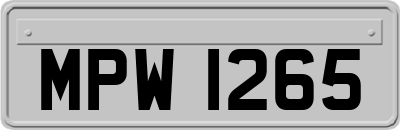 MPW 1265